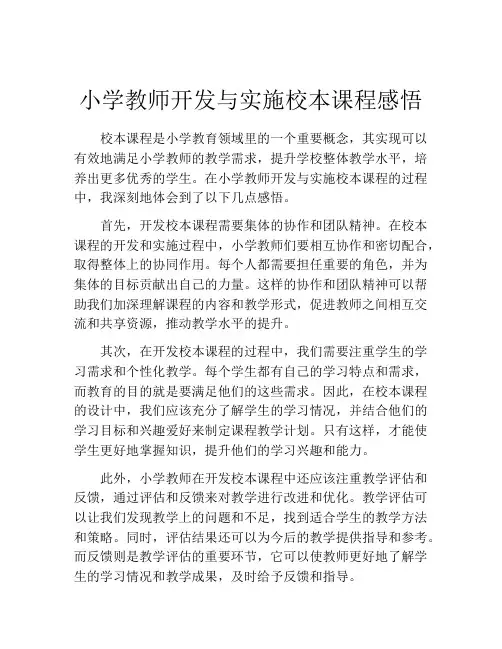 小学教师开发与实施校本课程感悟

校本课程是小学教育领域里的一个重要概念，其实现可以有效地满足小学教师的教学需求，提升学校整体教学水平，培养出更多优秀的学生。在小学教师开发与实施校本课程的过程中，我深刻地体会到了以下几点感悟。

首先，开发校本课程需要集体的协作和团队精神。在校本课程的开发和实施过程中，小学教师们要相互协作和密切配合，取得整体上的协同作用。每个人都需要担任重要的角色，并为集体的目标贡献出自己的力量。这样的协作和团队精神可以帮助我们加深理解课程的内容和教学形式，促进教师之间相互交流和共享资源，推动教学水平的提升。

其次，在开发校本课程的过程中，我们需要注重学生的学习需求和个性化教学。每个学生都有自己的学习特点和需求，而教育的目的就是要满足他们的这些需求。因此，在校本课程的设计中，我们应该充分了解学生的学习情况，并结合他们的学习目标和兴趣爱好来制定课程教学计划。只有这样，才能使学生更好地掌握知识，提升他们的学习兴趣和能力。

此外，小学教师在开发校本课程中还应该注重教学评估和反馈，通过评估和反馈来对教学进行改进和优化。教学评估可以让我们发现教学上的问题和不足，找到适合学生的教学方法和策略。同时，评估结果还可以为今后的教学提供指导和参考。而反馈则是教学评估的重要环节，它可以使教师更好地了解学生的学习情况和教学成果，及时给予反馈和指导。